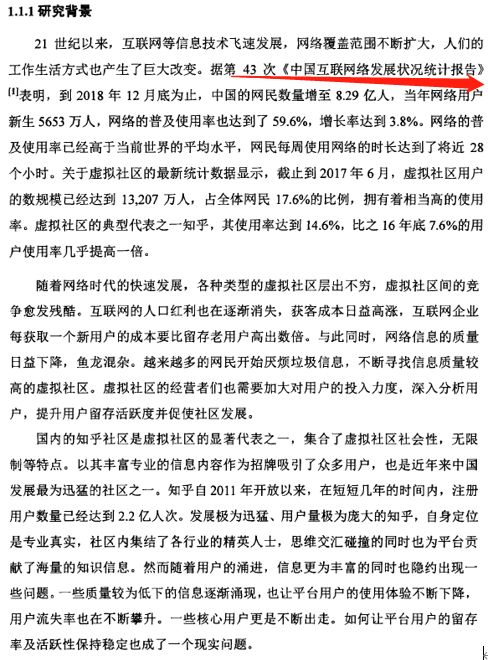 1.1.1 研究背景

21 世纪以来，互联网等信息技术飞速发展，网络覆盖范围不断扩大，人们的工作生活方式也产生了巨大改变。据第 43 次《中国互联网络发展状况统计报告》$^{[1]}$表明，到 2018 年 12 月底为止，中国的网民数量增至 8.29 亿人，当年网络用户新生 5653 万人，网络的普及使用率也达到了 59.6%，增长率达到 3.8%。网络的普及使用率已经高于当前世界的平均水平，网民每周使用网络的时长达到了将近 28 个小时。关于虚拟社区的最新统计数据显示，截止到 2017 年 6 月，虚拟社区用户的数规模已经达到 13,207 万人，占全体网民 17.6%的比例，拥有着相当高的使用率。虚拟社区的典型代表之一知乎，其使用率达到 14.6%，比之 16 年底 7.6%的用户使用率几乎提高一倍。

随着网络时代的快速发展，各种类型的虚拟社区层出不穷，虚拟社区间的竞争愈发残酷。互联网的人口红利也在逐渐消失，获客成本日益高涨，互联网企业每获取一个新用户的成本要比留存老用户高出数倍。与此同时，网络信息的质量日益下降，鱼龙混杂。越来越多的网民开始厌烦垃圾信息，不断寻找信息质量较高的虚拟社区。虚拟社区的经营者们也需要加大对用户的投入力度，深入分析用户，提升用户留存活跃度并促使社区发展。

国内的知乎社区是虚拟社区的显著代表之一，集合了虚拟社区社会性，无限制等特点。以其丰富专业的信息内容作为招牌吸引了众多用户，也是近年来中国发展最为迅猛的社区之一。知乎自 2011 年开放以来，在短短几年的时间内，注册用户数量已经达到 2.2 亿人次。发展极为迅猛、用户量极为庞大的知乎，自身定位是专业真实，社区内集结了各行业的精英人士，思维交汇碰撞的同时也为平台贡献了海量的知识信息。然而随着用户的涌进，信息更为丰富的同时也隐约出现一些问题。一些质量较为低下的信息逐渐涌现，也让平台用户的使用体验不断下降，用户流失率也在不断攀升。一些核心用户更是不断出走。如何让平台用户的留存率及活跃性保持稳定也成了一个现实问题。